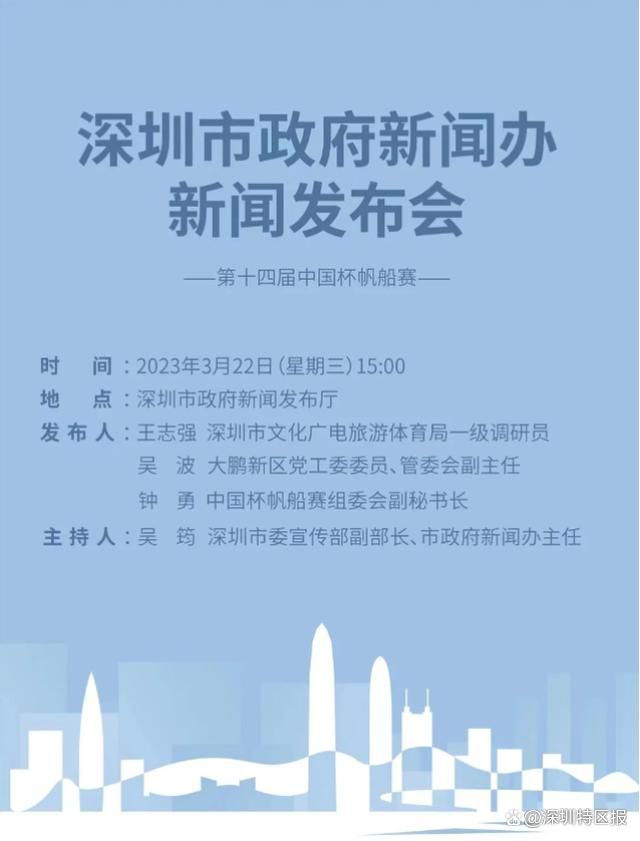 深圳市政府新闻办
新闻发布会

——第十四届中国杯帆船赛——

时　间：2023年3月22日（星期三）15:00
地　点：深圳市政府新闻发布厅
发布人：王志强　深圳市文化广电旅游体育局一级调研员
吴　波　大鹏新区党工委委员、管委会副主任
钟　勇　中国杯帆船赛组委会副秘书长
主持人：吴　筠　深圳市委宣传部副部长、市政府新闻办主任

@深圳特区报